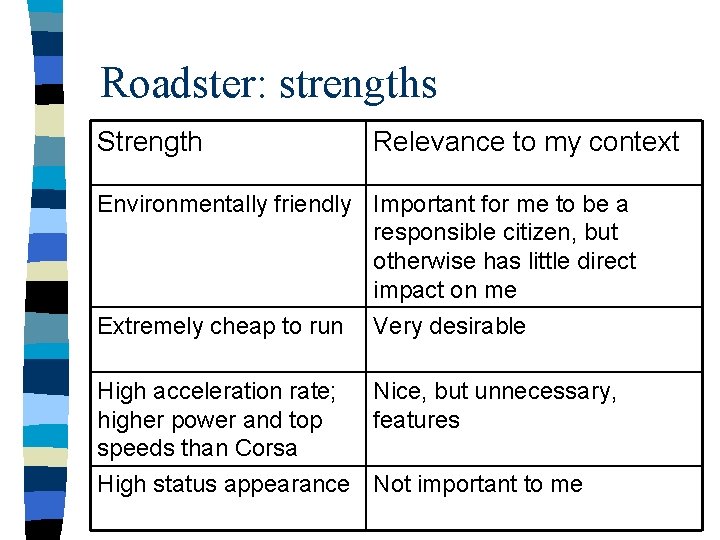 Roadster: strengths

| Strength | Relevance to my context |
|---|---|
| Environmentally friendly | Important for me to be a responsible citizen, but otherwise has little direct impact on me |
| Extremely cheap to run | Very desirable |
| High acceleration rate; higher power and top speeds than Corsa | Nice, but unnecessary, features |
| High status appearance | Not important to me |